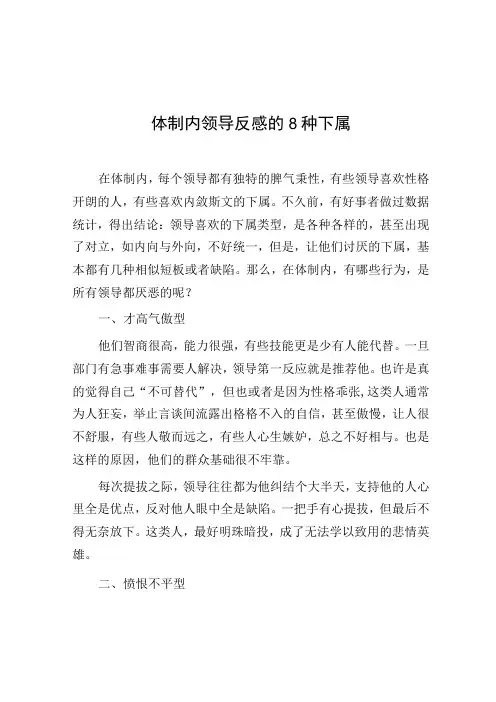 体制内领导反感的 8 种下属

在体制内，每个领导都有独特的脾气秉性，有些领导喜欢性格开朗的人，有些喜欢内敛斯文的下属。不久前，有好事者做过数据统计，得出结论：领导喜欢的下属类型，是各种各样的，甚至出现了对立，如内向与外向，不好统一，但是，让他们讨厌的下属，基本都有几种相似短板或者缺陷。那么，在体制内，有哪些行为，是所有领导都厌恶的呢？

一、才高气傲型

他们智商很高，能力很强，有些技能更是少有人能代替。一旦部门有急事难事需要人解决，领导第一反应就是推荐他。也许是真的觉得自己“不可替代”，但也或者是因为性格乖张，这类人通常为人狂妄，举止言谈间流露出格格不入的自信，甚至傲慢，让人很不舒服，有些人敬而远之，有些人心生嫉妒，总之不好相与。也是这样的原因，他们的群众基础很不牢靠。

每次提拔之际，领导往往都为他纠结个大半天，支持他的人心里全是优点，反对他人眼中全是缺陷。一把手有心提拔，但最后不得无奈放下。这类人，最好明珠暗投，成了无法学以致用的悲情英雄。

二、愤恨不平型